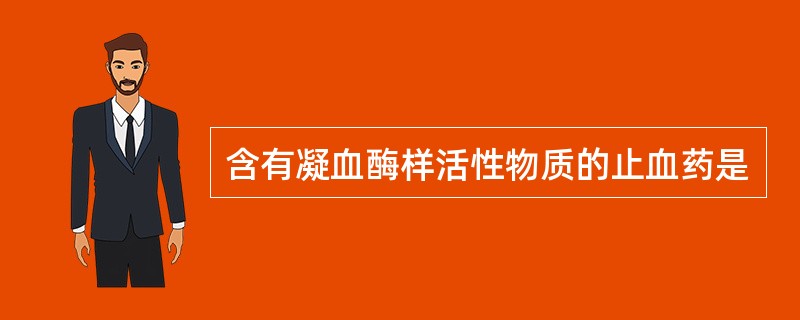 含有凝血酶样活性物质的止血药是